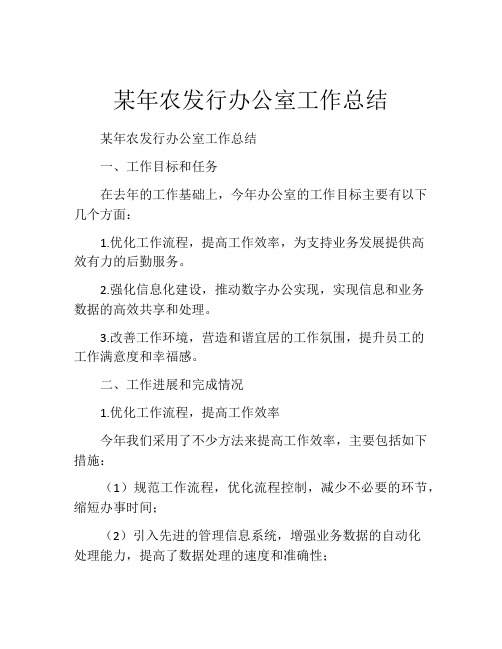 某年农发行办公室工作总结

某年农发行办公室工作总结

一、工作目标和任务

在去年的工作基础上，今年办公室的工作目标主要有以下几个方面：

1.优化工作流程，提高工作效率，为支持业务发展提供高效有力的后勤服务。

2.强化信息化建设，推动数字办公实现，实现信息和业务数据的高效共享和处理。

3.改善工作环境，营造和谐宜居的工作氛围，提升员工的工作满意度和幸福感。

二、工作进展和完成情况

1.优化工作流程，提高工作效率

今年我们采用了不少方法来提高工作效率，主要包括如下措施：

（1）规范工作流程，优化流程控制，减少不必要的环节，缩短办事时间；

（2）引入先进的管理信息系统，增强业务数据的自动化处理能力，提高了数据处理的速度和准确性；